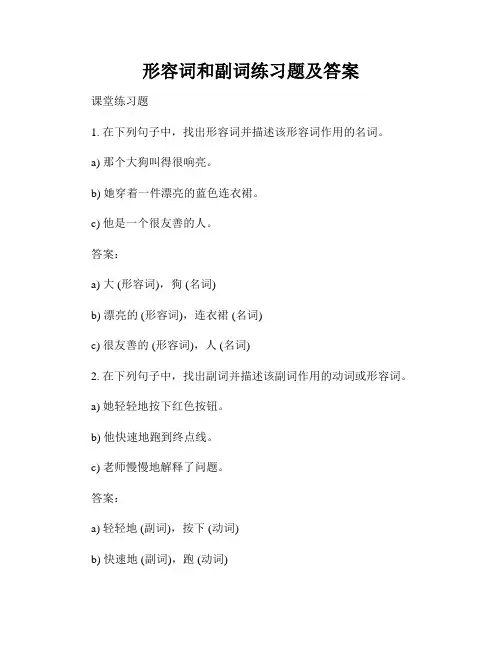 形容词和副词练习题及答案

课堂练习题

1. 在下列句子中，找出形容词并描述该形容词作用的名词。

a) 那个大狗叫得很响亮。

b) 她穿着一件漂亮的蓝色连衣裙。

c) 他是一个很友善的人。

答案：

a) 大 (形容词)，狗 (名词)

b) 漂亮的 (形容词)，连衣裙 (名词)

c) 很友善的 (形容词)，人 (名词)

2. 在下列句子中，找出副词并描述该副词作用的动词或形容词。

a) 她轻轻地按下红色按钮。

b) 他快速地跑到终点线。

c) 老师慢慢地解释了问题。

答案：

a) 轻轻地 (副词)，按下 (动词)

b) 快速地 (副词)，跑 (动词)